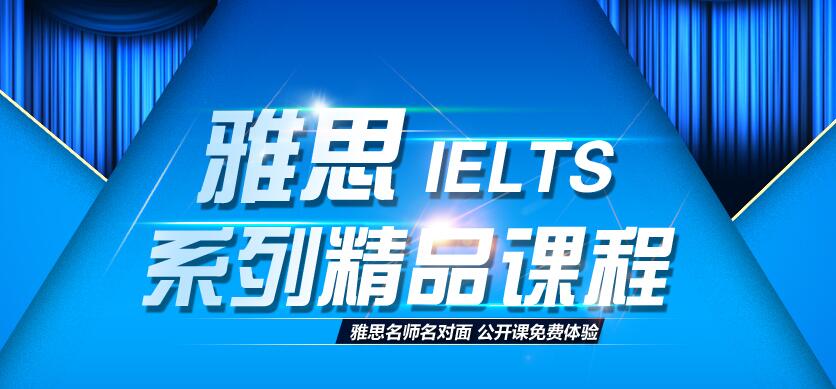 雅思 IELTS
系列精品课程
雅思名师名对面 公开课免费体验